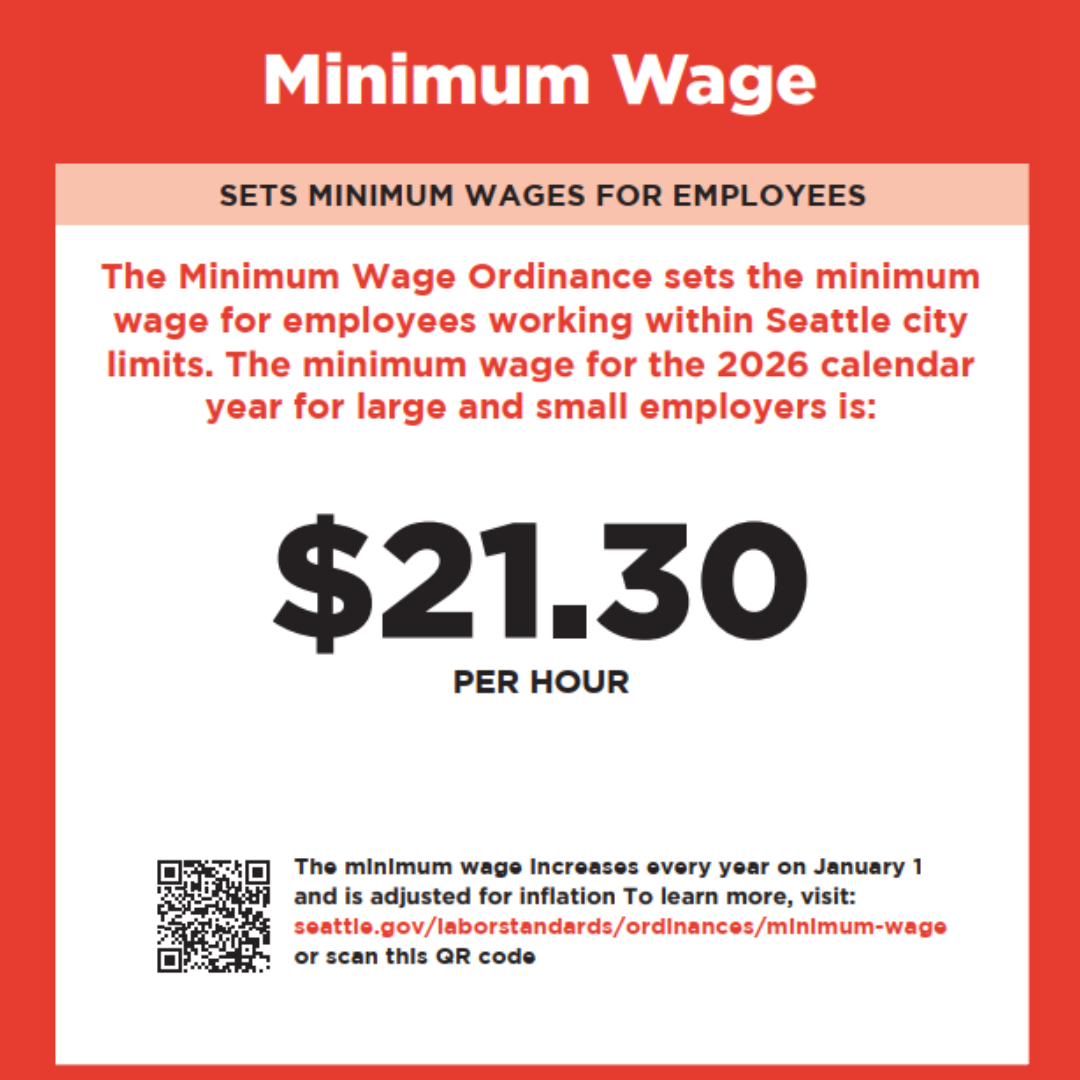 Minimum Wage

SETS MINIMUM WAGES FOR EMPLOYEES

The Minimum Wage Ordinance sets the minimum wage for employees working within Seattle city limits. The minimum wage for the 2026 calendar year for large and small employers is:

$21.30

PER HOUR

The minimum wage increases every year on January 1 and is adjusted for inflation To learn more, visit: seattle.gov/laborstandards/ordinances/minimum-wage or scan this QR code